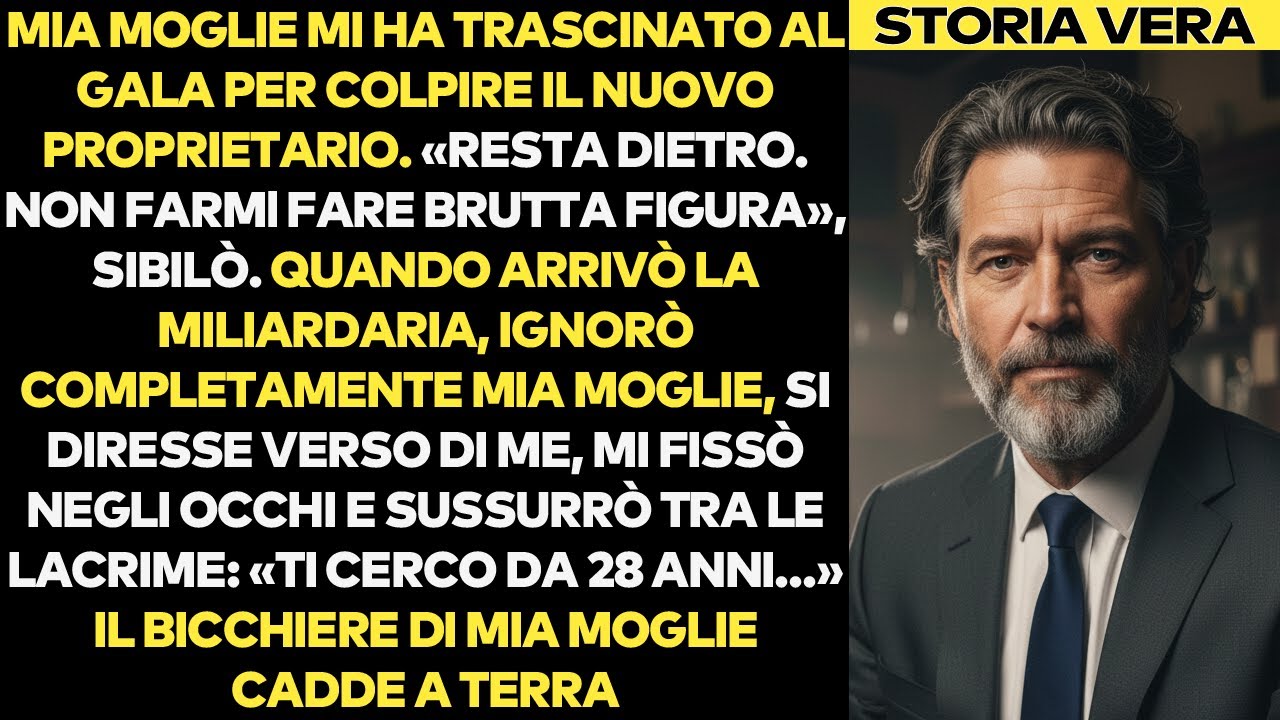 MIA MOGLIE MI HA TRASCINATO AL GALA PER COLPIRE IL NUOVO PROPRIETARIO. «RESTA DIETRO. NON FARMI FARE BRUTTA FIGURA», SIBILÒ. QUANDO ARRIVÒ LA MILIARDARIA, IGNORÒ COMPLETAMENTE MIA MOGLIE, SI DIRESSE VERSO DI ME, MI FISSÒ NEGLI OCCHI E SUSSURRÒ TRA LE LACRIME: «TI CERCO DA 28 ANNI...» IL BICCHIERE DI MIA MOGLIE CADDE A TERRA

STORIA VERA